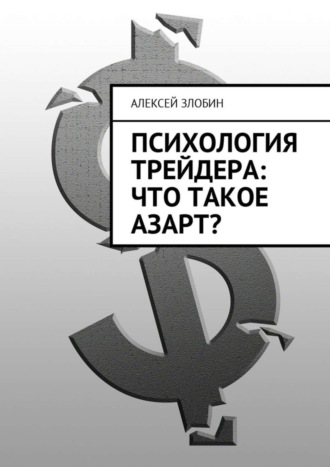 АЛЕКСЕЙ ЗЛОБИН

ПСИХОЛОГИЯ ТРЕЙДЕРА: ЧТО ТАКОЕ АЗАРТ?